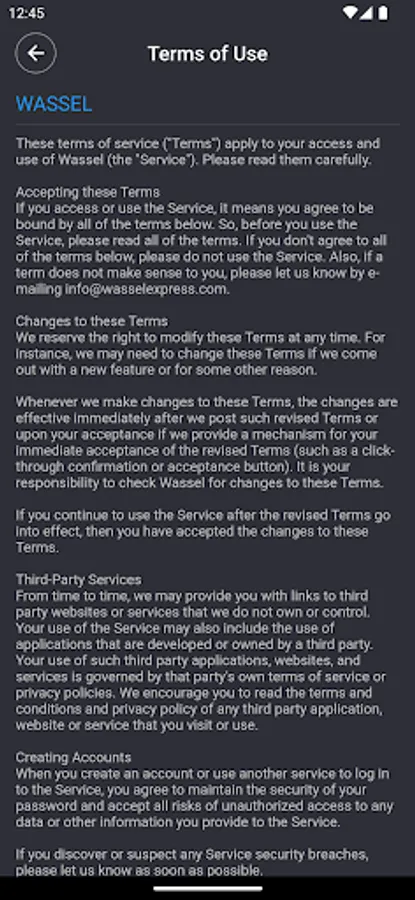 12:45

Terms of Use

WASSEL

These terms of service ("Terms") apply to your access and use of Wassel (the "Service"). Please read them carefully.

Accepting these Terms
If you access or use the Service, it means you agree to be bound by all of the terms below. So, before you use the Service, please read all of the terms. If you don't agree to all of the terms below, please do not use the Service. Also, if a term does not make sense to you, please let us know by e-mailing info@wasselexpress.com.

Changes to these Terms
We reserve the right to modify these Terms at any time. For instance, we may need to change these Terms if we come out with a new feature or for some other reason.

Whenever we make changes to these Terms, the changes are effective immediately after we post such revised Terms or upon your acceptance if we provide a mechanism for your immediate acceptance of the revised Terms (such as a click-through confirmation or acceptance button). It is your responsibility to check Wassel for changes to these Terms.

If you continue to use the Service after the revised Terms go into effect, then you have accepted the changes to these Terms.

Third-Party Services
From time to time, we may provide you with links to third party websites or services that we do not own or control. Your use of the Service may also include the use of applications that are developed or owned by a third party. Your use of such third party applications, websites, and services is governed by that party's own terms of service or privacy policies. We encourage you to read the terms and conditions and privacy policy of any third party application, website or service that you visit or use.

Creating Accounts
When you create an account or use another service to log in to the Service, you agree to maintain the security of your password and accept all risks of unauthorized access to any data or other information you provide to the Service.

If you discover or suspect any Service security breaches, please let us know as soon as possible.